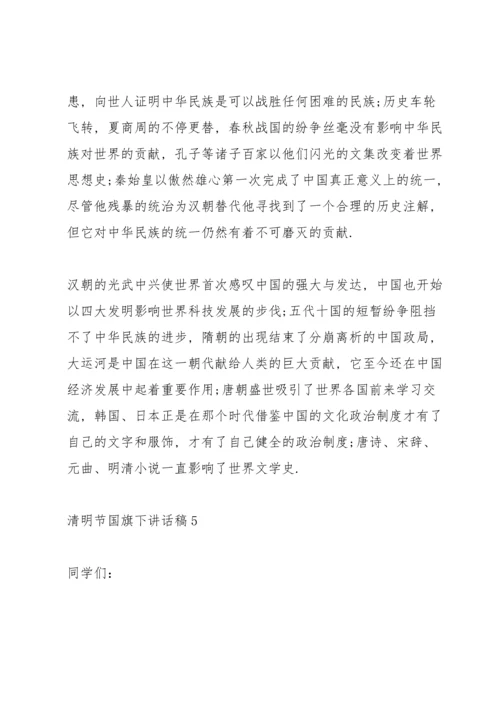 患，向世人证明中华民族是可以战胜任何困难的民族;历史车轮飞转，夏商周的不停更替，春秋战国的纷争丝毫没有影响中华民族对世界的贡献，孔子等诸子百家以他们闪光的文集改变着世界思想史;秦始皇以傲然雄心第一次完成了中国真正意义上的统一，尽管他残暴的统治为汉朝替代他寻找到了一个合理的历史注解，但它对中华民族的统一仍然有着不可磨灭的贡献.

汉朝的光武中兴使世界首次感叹中国的强大与发达，中国也开始以四大发明影响世界科技发展的步伐;五代十国的短暂纷争阻挡不了中华民族的进步，隋朝的出现结束了分崩离析的中国政局，大运河是中国在这一朝代献给人类的巨大贡献，它至今还在中国经济发展中起着重要作用;唐朝盛世吸引了世界各国前来学习交流，韩国、日本正是在那个时代借鉴中国的文化政治制度才有了自己的文字和服饰，才有了自己健全的政治制度;唐诗、宋辞、元曲、明清小说一直影响了世界文学史.

清明节国旗下讲话稿5

同学们: